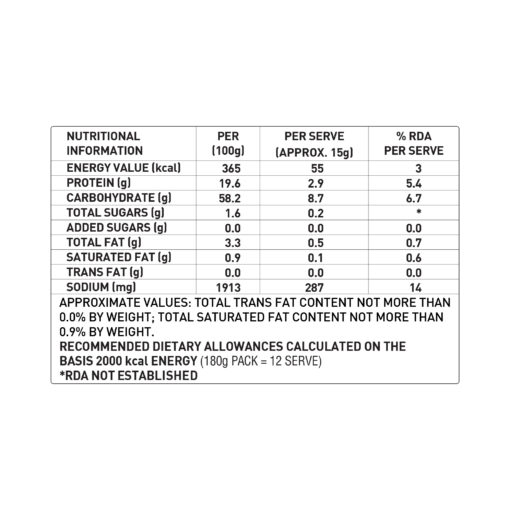 | NUTRITIONAL INFORMATION | PER (100g) | PER SERVE (APPROX. 15g) | % RDA PER SERVE |
|---|---|---|---|
| ENERGY VALUE (kcal) | 365 | 55 | 3 |
| PROTEIN (g) | 19.6 | 2.9 | 5.4 |
| CARBOHYDRATE (g) | 58.2 | 8.7 | 6.7 |
| TOTAL SUGARS (g) | 1.6 | 0.2 | * |
| ADDED SUGARS (g) | 0.0 | 0.0 | 0.0 |
| TOTAL FAT (g) | 3.3 | 0.5 | 0.7 |
| SATURATED FAT (g) | 0.9 | 0.1 | 0.6 |
| TRANS FAT (g) | 0.0 | 0.0 | 0.0 |
| SODIUM (mg) | 1913 | 287 | 14 |

APPROXIMATE VALUES: TOTAL TRANS FAT CONTENT NOT MORE THAN 0.0% BY WEIGHT; TOTAL SATURATED FAT CONTENT NOT MORE THAN 0.9% BY WEIGHT.
RECOMMENDED DIETARY ALLOWANCES CALCULATED ON THE BASIS 2000 kcal ENERGY (180g PACK = 12 SERVE)
*RDA NOT ESTABLISHED